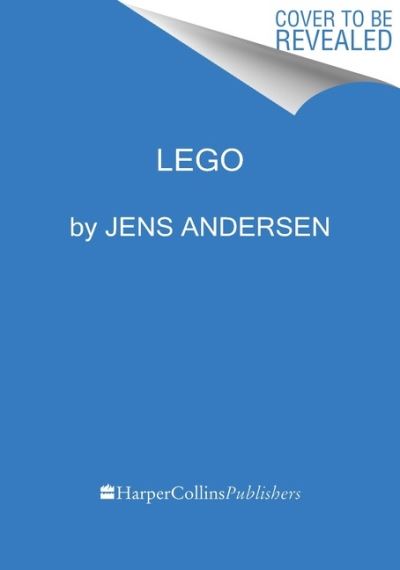 COVER TO BE
REVEALED

LEGO

by JENS ANDERSEN

HarperCollinsPublishers